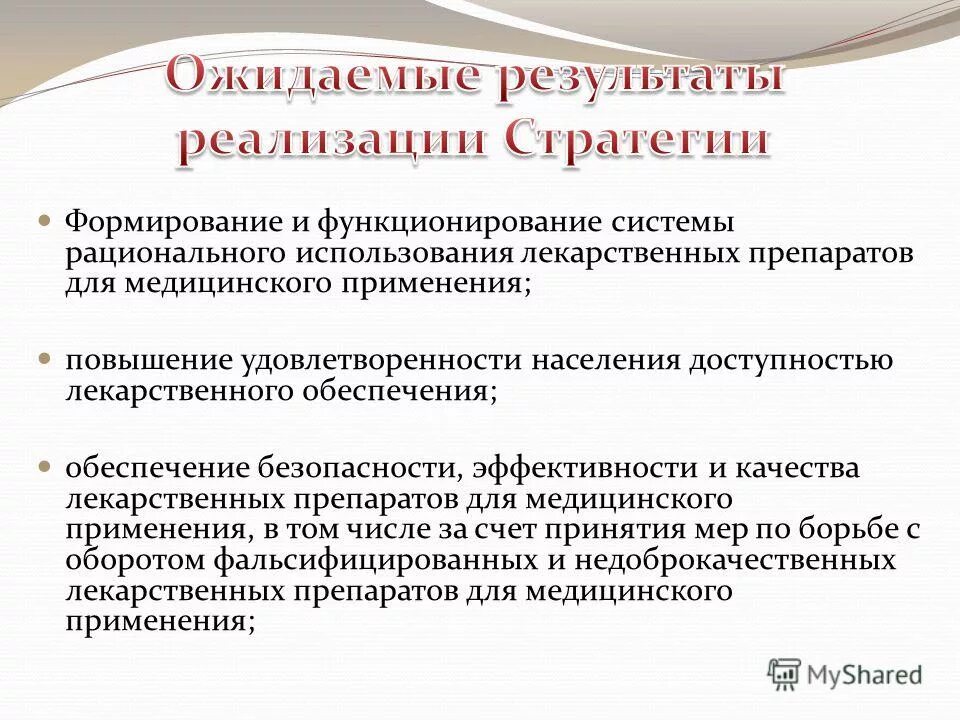 Ожидаемые результаты реализации Стратегии

Формирование и функционирование системы рационального использования лекарственных препаратов для медицинского применения;

повышение удовлетворенности населения доступностью лекарственного обеспечения;

обеспечение безопасности, эффективности и качества лекарственных препаратов для медицинского применения, в том числе за счет принятия мер по борьбе с оборотом фальсифицированных и недоброкачественных лекарственных препаратов для медицинского применения;

MyShared